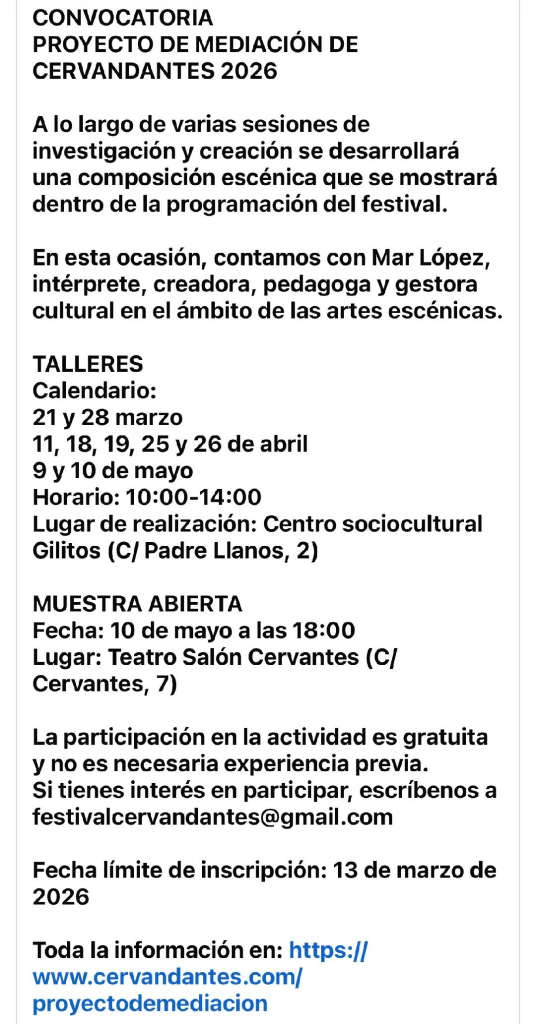 CONVOCATORIA
PROYECTO DE MEDIACIÓN DE CERVANDANTES 2026

A lo largo de varias sesiones de investigación y creación se desarrollará una composición escénica que se mostrará dentro de la programación del festival.

En esta ocasión, contamos con Mar López, intérprete, creadora, pedagoga y gestora cultural en el ámbito de las artes escénicas.

TALLERES
Calendario:
21 y 28 marzo
11, 18, 19, 25 y 26 de abril
9 y 10 de mayo
Horario: 10:00-14:00
Lugar de realización: Centro sociocultural Gilitos (C/ Padre Llanos, 2)

MUESTRA ABIERTA
Fecha: 10 de mayo a las 18:00
Lugar: Teatro Salón Cervantes (C/ Cervantes, 7)

La participación en la actividad es gratuita y no es necesaria experiencia previa.
Si tienes interés en participar, escríbenos a festivalcervandantes@gmail.com

Fecha límite de inscripción: 13 de marzo de 2026

Toda la información en: https://www.cervandantes.com/proyectodemediacion